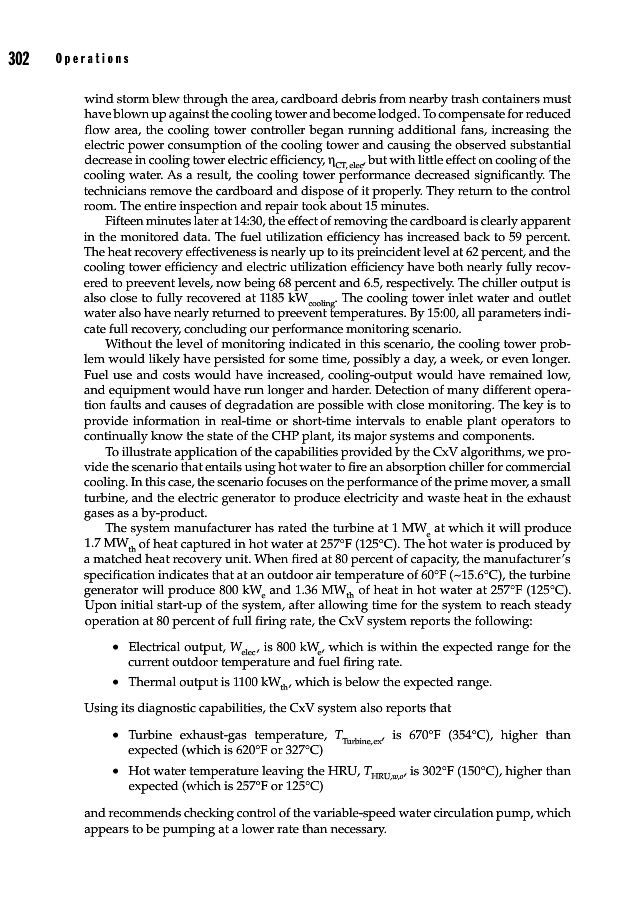 302 Operations

wind storm blew through the area, cardboard debris from nearby trash containers must have blown up against the cooling tower and become lodged. To compensate for reduced flow area, the cooling tower controller began running additional fans, increasing the electric power consumption of the cooling tower and causing the observed substantial decrease in cooling tower electric efficiency, $\eta_{CT,elec}$, but with little effect on cooling of the cooling water. As a result, the cooling tower performance decreased significantly. The technicians remove the cardboard and dispose of it properly. They return to the control room. The entire inspection and repair took about 15 minutes.

Fifteen minutes later at 14:30, the effect of removing the cardboard is clearly apparent in the monitored data. The fuel utilization efficiency has increased back to 59 percent. The heat recovery effectiveness is nearly up to its preincident level at 62 percent, and the cooling tower efficiency and electric utilization efficiency have both nearly fully recovered to preevent levels, now being 68 percent and 6.5, respectively. The chiller output is also close to fully recovered at 1185 $kW_{cooling}$. The cooling tower inlet water and outlet water also have nearly returned to preevent temperatures. By 15:00, all parameters indicate full recovery, concluding our performance monitoring scenario.

Without the level of monitoring indicated in this scenario, the cooling tower problem would likely have persisted for some time, possibly a day, a week, or even longer. Fuel use and costs would have increased, cooling-output would have remained low, and equipment would have run longer and harder. Detection of many different operation faults and causes of degradation are possible with close monitoring. The key is to provide information in real-time or short-time intervals to enable plant operators to continually know the state of the CHP plant, its major systems and components.

To illustrate application of the capabilities provided by the CxV algorithms, we provide the scenario that entails using hot water to fire an absorption chiller for commercial cooling. In this case, the scenario focuses on the performance of the prime mover, a small turbine, and the electric generator to produce electricity and waste heat in the exhaust gases as a by-product.

The system manufacturer has rated the turbine at 1 $MW_e$ at which it will produce 1.7 $MW_{th}$ of heat captured in hot water at 257°F (125°C). The hot water is produced by a matched heat recovery unit. When fired at 80 percent of capacity, the manufacturer's specification indicates that at an outdoor air temperature of 60°F (~15.6°C), the turbine generator will produce 800 $kW_e$ and 1.36 $MW_{th}$ of heat in hot water at 257°F (125°C). Upon initial start-up of the system, after allowing time for the system to reach steady operation at 80 percent of full firing rate, the CxV system reports the following:

• Electrical output, $W_{elec}$, is 800 $kW_e$, which is within the expected range for the current outdoor temperature and fuel firing rate.

• Thermal output is 1100 $kW_{th}$, which is below the expected range.

Using its diagnostic capabilities, the CxV system also reports that

• Turbine exhaust-gas temperature, $T_{Turbine,ex}$, is 670°F (354°C), higher than expected (which is 620°F or 327°C)

• Hot water temperature leaving the HRU, $T_{HRU,w,o}$, is 302°F (150°C), higher than expected (which is 257°F or 125°C)

and recommends checking control of the variable-speed water circulation pump, which appears to be pumping at a lower rate than necessary.